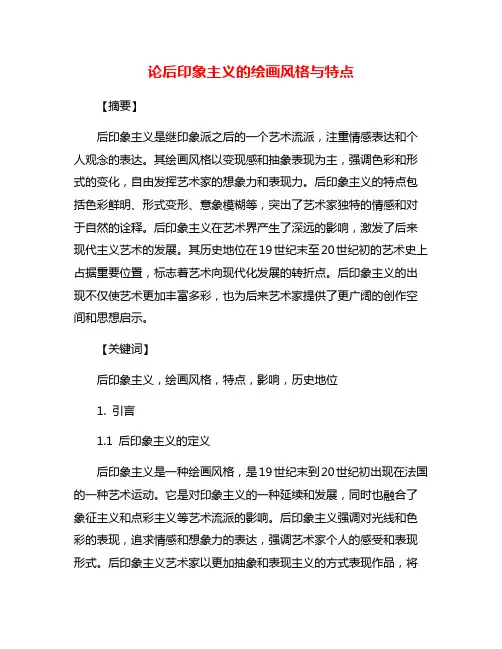 论后印象主义的绘画风格与特点

【摘要】

后印象主义是继印象派之后的一个艺术流派，注重情感表达和个人观念的表达。其绘画风格以变现感和抽象表现为主，强调色彩和形式的变化，自由发挥艺术家的想象力和表现力。后印象主义的特点包括色彩鲜明、形式变形、意象模糊等，突出了艺术家独特的情感和对于自然的诠释。后印象主义在艺术界产生了深远的影响，激发了后来现代主义艺术的发展。其历史地位在19世纪末至20世纪初的艺术史上占据重要位置，标志着艺术向现代化发展的转折点。后印象主义的出现不仅使艺术更加丰富多彩，也为后来艺术家提供了更广阔的创作空间和思想启示。

【关键词】

后印象主义，绘画风格，特点，影响，历史地位

1. 引言

1.1 后印象主义的定义

后印象主义是一种绘画风格，是19世纪末到20世纪初出现在法国的一种艺术运动。它是对印象主义的一种延续和发展，同时也融合了象征主义和点彩主义等艺术流派的影响。后印象主义强调对光线和色彩的表现，追求情感和想象力的表达，强调艺术家个人的感受和表现形式。后印象主义艺术家以更加抽象和表现主义的方式表现作品，将